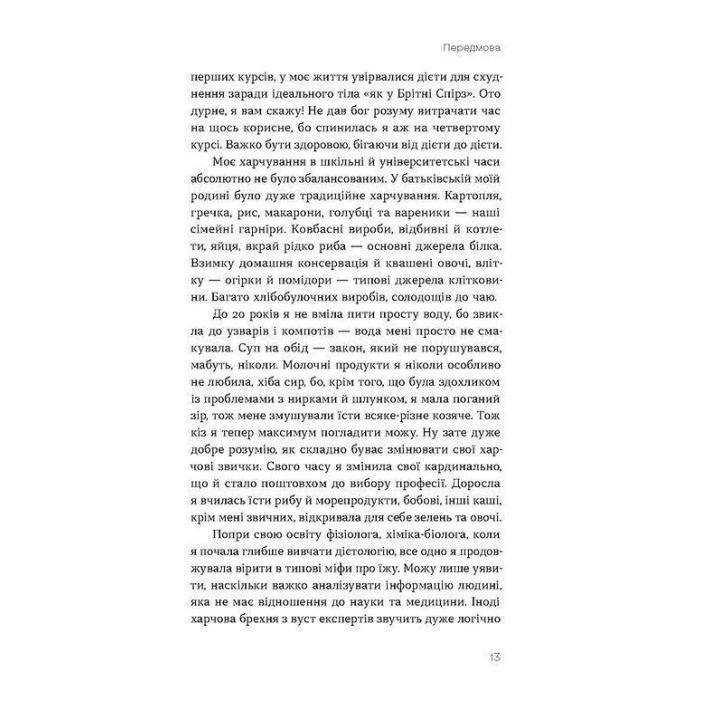 Передмова

перших курсів, у моє життя увірвалися дієти для схуднення заради ідеального тіла «як у Брітні Спірз». Ото дурне, я вам скажу! Не дав бог розуму витрачати час на щось корисне, бо спинилась я аж на четвертому курсі. Важко бути здоровою, бігаючи від дієти до дієти.

Моє харчування в шкільні й університетські часи абсолютно не було збалансованим. У батьківській моїй родині було дуже традиційне харчування. Картопля, гречка, рис, макарони, голубці та вареники — наші сімейні гарніри. Ковбасні вироби, відбивні й котлети, яйця, вкрай рідко риба — основні джерела білка. Взимку домашня консервація й квашені овочі, влітку — огірки й помідори — типові джерела клітковини. Багато хлібобулочних виробів, солодощів до чаю.

До 20 років я не вміла пити просту воду, бо звикла до узварів і компотів — вода мені просто не смакувала. Суп на обід — закон, який не порушувався, мабуть, ніколи. Молочні продукти я ніколи особливо не любила, хіба сир, бо, крім того, що була здохликом із проблемами з нирками й шлунком, я мала поганий зір, тож мене змушували їсти всяке-різне козяче. Тож кіз я тепер максимум погладити можу. Ну зате дуже добре розумію, як складно буває змінювати свої харчові звички. Свого часу я змінила свої кардинально, що й стало поштовхом до вибору професії. Доросла я вчилась їсти рибу й морепродукти, бобові, інші каші, крім мені звичних, відкривала для себе зелень та овочі.

Попри свою освіту фізіолога, хіміка-біолога, коли я почала глибше вивчати дієтологію, все одно я продовжувала вірити в типові міфи про їжу. Можу лише уявити, наскільки важко аналізувати інформацію людині, яка не має відношення до науки та медицини. Іноді харчова брехня з вуст експертів звучить дуже логічно

13